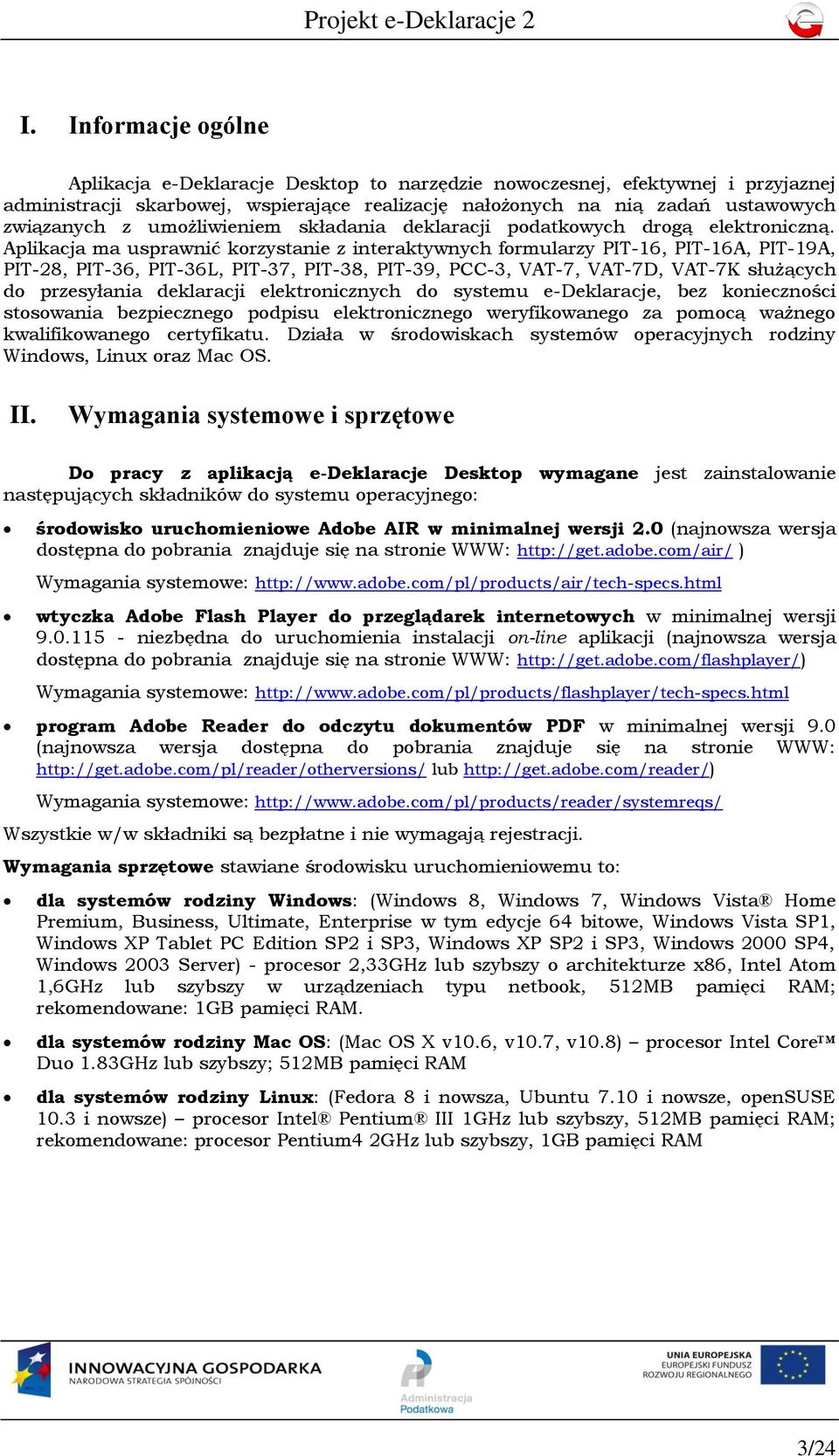 Projekt e-Deklaracje 2

I. Informacje ogólne

Aplikacja e-Deklaracje Desktop to narzędzie nowoczesnej, efektywnej i przyjaznej administracji skarbowej, wspierające realizację nałożonych na nią zadań ustawowych związanych z umożliwieniem składania deklaracji podatkowych drogą elektroniczną. Aplikacja ma usprawnić korzystanie z interaktywnych formularzy PIT-16, PIT-16A, PIT-19A, PIT-28, PIT-36, PIT-36L, PIT-37, PIT-38, PIT-39, PCC-3, VAT-7, VAT-7D, VAT-7K służących do przesyłania deklaracji elektronicznych do systemu e-Deklaracje, bez konieczności stosowania bezpiecznego podpisu elektronicznego weryfikowanego za pomocą ważnego kwalifikowanego certyfikatu. Działa w środowiskach systemów operacyjnych rodziny Windows, Linux oraz Mac OS.

II. Wymagania systemowe i sprzętowe

Do pracy z aplikacją e-Deklaracje Desktop wymagane jest zainstalowanie następujących składników do systemu operacyjnego:

• środowisko uruchomieniowe Adobe AIR w minimalnej wersji 2.0 (najnowsza wersja dostępna do pobrania znajduje się na stronie WWW: http://get.adobe.com/air/ )

Wymagania systemowe: http://www.adobe.com/pl/products/air/tech-specs.html

• wtyczka Adobe Flash Player do przeglądarek internetowych w minimalnej wersji 9.0.115 - niezbędna do uruchomienia instalacji on-line aplikacji (najnowsza wersja dostępna do pobrania znajduje się na stronie WWW: http://get.adobe.com/flashplayer/)

Wymagania systemowe: http://www.adobe.com/pl/products/flashplayer/tech-specs.html

• program Adobe Reader do odczytu dokumentów PDF w minimalnej wersji 9.0 (najnowsza wersja dostępna do pobrania znajduje się na stronie WWW: http://get.adobe.com/pl/reader/otherversions/ lub http://get.adobe.com/reader/)

Wymagania systemowe: http://www.adobe.com/pl/products/reader/systemreqs/

Wszystkie w/w składniki są bezpłatne i nie wymagają rejestracji.

Wymagania sprzętowe stawiane środowisku uruchomieniowemu to:

• dla systemów rodziny Windows: (Windows 8, Windows 7, Windows Vista® Home Premium, Business, Ultimate, Enterprise w tym edycje 64 bitowe, Windows Vista SP1, Windows XP Tablet PC Edition SP2 i SP3, Windows XP SP2 i SP3, Windows 2000 SP4, Windows 2003 Server) - procesor 2,33GHz lub szybszy o architekturze x86, Intel Atom 1,6GHz lub szybszy w urządzeniach typu netbook, 512MB pamięci RAM; rekomendowane: 1GB pamięci RAM.

• dla systemów rodziny Mac OS: (Mac OS X v10.6, v10.7, v10.8) – procesor Intel Core™ Duo 1.83GHz lub szybszy; 512MB pamięci RAM

• dla systemów rodziny Linux: (Fedora 8 i nowsza, Ubuntu 7.10 i nowsze, openSUSE 10.3 i nowsze) – procesor Intel® Pentium® III 1GHz lub szybszy, 512MB pamięci RAM; rekomendowane: procesor Pentium4 2GHz lub szybszy, 1GB pamięci RAM

INNOWACYJNA GOSPODARKA
NARODOWA STRATEGIA SPÓJNOŚCI
Administracja Podatkowa
UNIA EUROPEJSKA
EUROPEJSKI FUNDUSZ ROZWOJU REGIONALNEGO

3/24